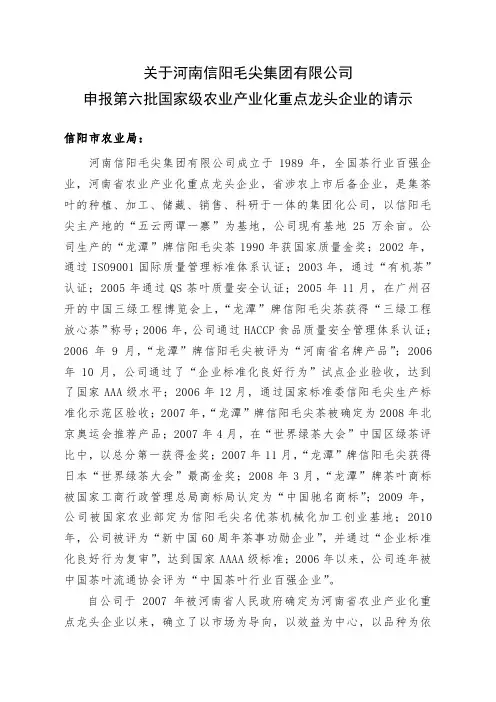 关于河南信阳毛尖集团有限公司
申报第六批国家级农业产业化重点龙头企业的请示

信阳市农业局：

河南信阳毛尖集团有限公司成立于 1989 年，全国茶行业百强企业，河南省农业产业化重点龙头企业，省涉农上市后备企业，是集茶叶的种植、加工、储藏、销售、科研于一体的集团化公司，以信阳毛尖主产地的“五云两谭一寨”为基地，公司现有基地 25 万余亩。公司生产的“龙潭”牌信阳毛尖茶 1990 年获国家质量金奖；2002 年，通过 ISO9001 国际质量管理标准体系认证；2003 年，通过“有机茶”认证；2005 年通过 QS 茶叶质量安全认证；2005 年 11 月，在广州召开的中国三绿工程博览会上，“龙潭”牌信阳毛尖茶获得“三绿工程放心茶”称号；2006 年，公司通过 HACCP 食品质量安全管理体系认证；2006 年 9 月，“龙潭”牌信阳毛尖被评为“河南省名牌产品”；2006 年 10 月，公司通过了“企业标准化良好行为”试点企业验收，达到了国家 AAA 级水平；2006 年 12 月，通过国家标准委信阳毛尖生产标准化示范区验收；2007 年，“龙潭”牌信阳毛尖茶被确定为 2008 年北京奥运会推荐产品；2007 年 4 月，在“世界绿茶大会”中国区绿茶评比中，以总分第一获得金奖；2007 年 11 月，“龙潭”牌信阳毛尖获得日本“世界绿茶大会”最高金奖；2008 年 3 月，“龙潭”牌茶叶商标被国家工商行政管理总局商标局认定为“中国驰名商标”；2009 年，公司被国家农业部定为信阳毛尖名优茶机械化加工创业基地；2010 年，公司被评为“新中国 60 周年茶事功勋企业”，并通过“企业标准化良好行为复审”，达到国家 AAAA 级标准；2006 年以来，公司连年被中国茶叶流通协会评为“中国茶叶行业百强企业”。

自公司于 2007 年被河南省人民政府确定为河南省农业产业化重点龙头企业以来，确立了以市场为导向，以效益为中心，以品种为依